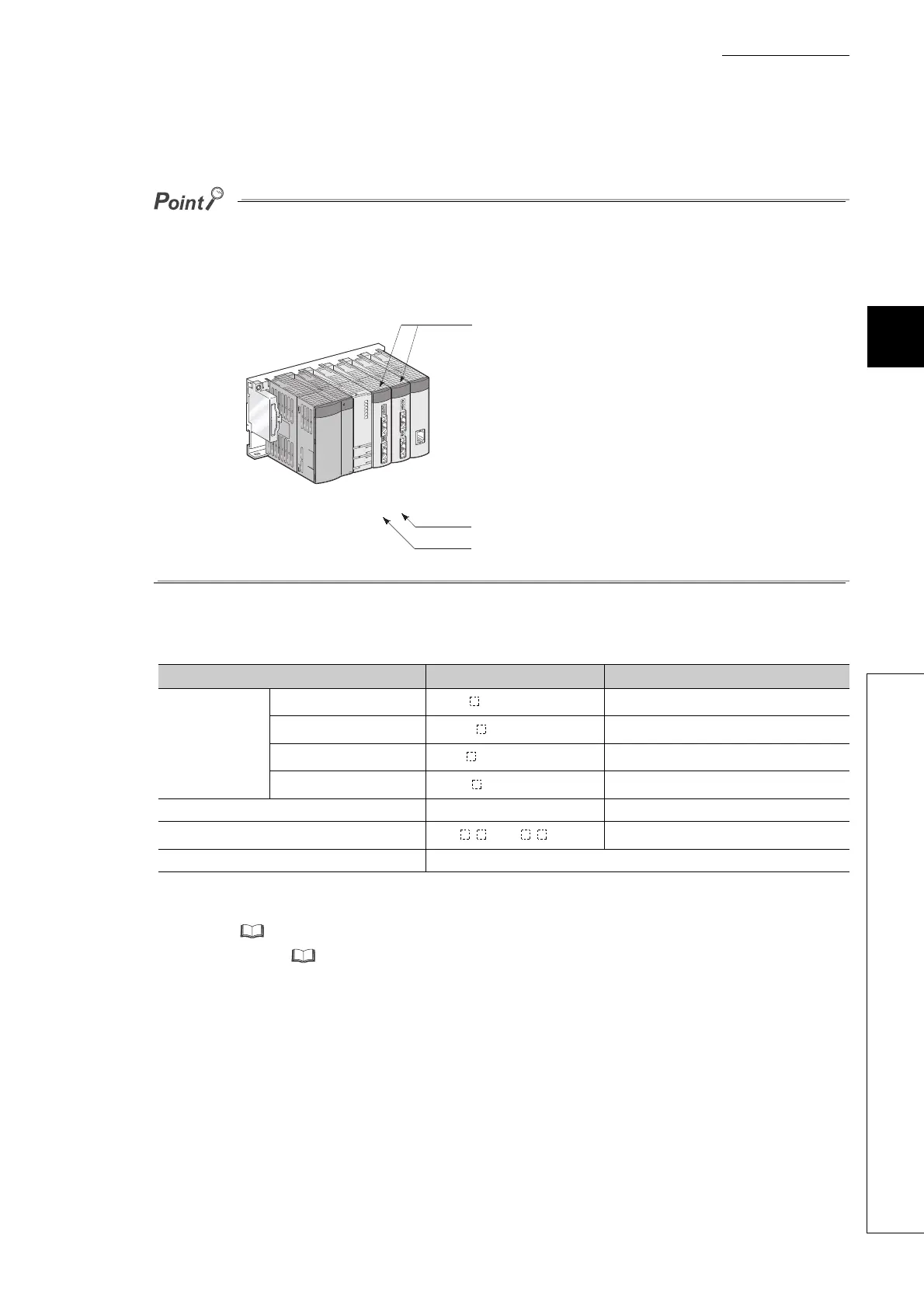 Point